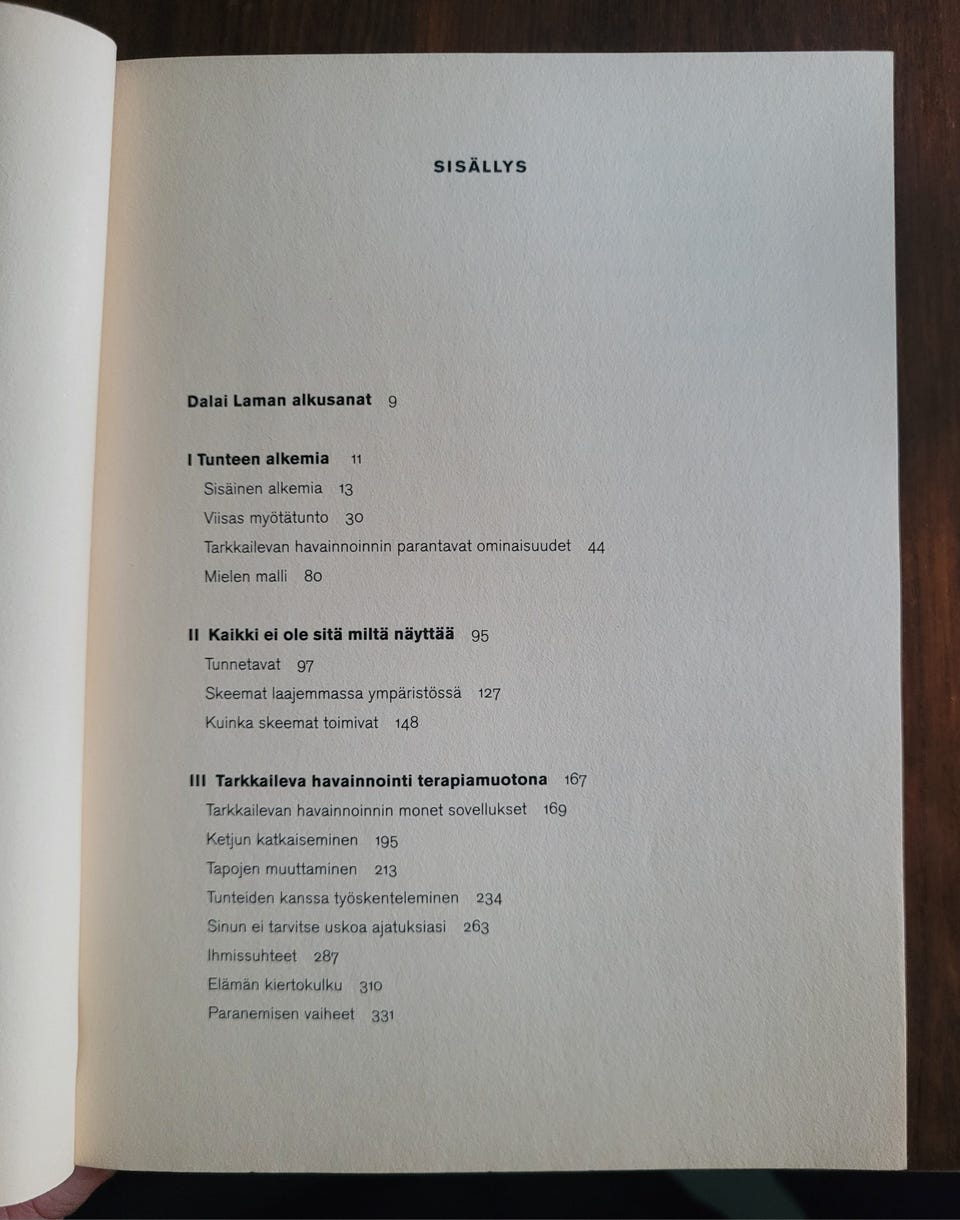 SISÄLLYS

Dalai Laman alkusanat 9

I Tunteen alkemia 11
Sisäinen alkemia 13
Viisas myötätunto 30
Tarkkailevan havainnoinnin parantavat ominaisuudet 44
Mielen malli 80

II Kaikki ei ole sitä miltä näyttää 95
Tunnetavat 97
Skeemat laajemmassa ympäristössä 127
Kuinka skeemat toimivat 148

III Tarkkaileva havainnointi terapiamuotona 167
Tarkkailevan havainnoinnin monet sovellukset 169
Ketjun katkaiseminen 195
Tapojen muuttaminen 213
Tunteiden kanssa työskenteleminen 234
Sinun ei tarvitse uskoa ajatuksiasi 263
Ihmissuhteet 287
Elämän kiertokulku 310
Paranemisen vaiheet 331